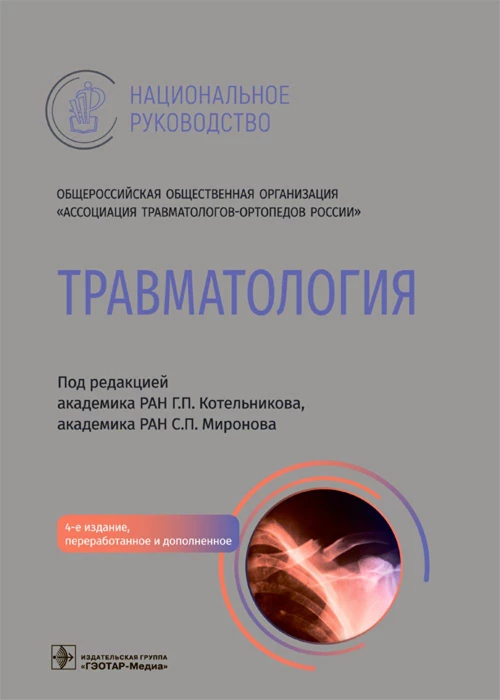 НАЦИОНАЛЬНОЕ РУКОВОДСТВО

ОБЩЕРОССИЙСКАЯ ОБЩЕСТВЕННАЯ ОРГАНИЗАЦИЯ «АССОЦИАЦИЯ ТРАВМАТОЛОГОВ-ОРТОПЕДОВ РОССИИ»

ТРАВМАТОЛОГИЯ

Под редакцией
академика РАН Г.П. Котельникова,
академика РАН С.П. Миронова

4-е издание, переработанное и дополненное

ИЗДАТЕЛЬСКАЯ ГРУППА
«ГЭОТАР-Медиа»